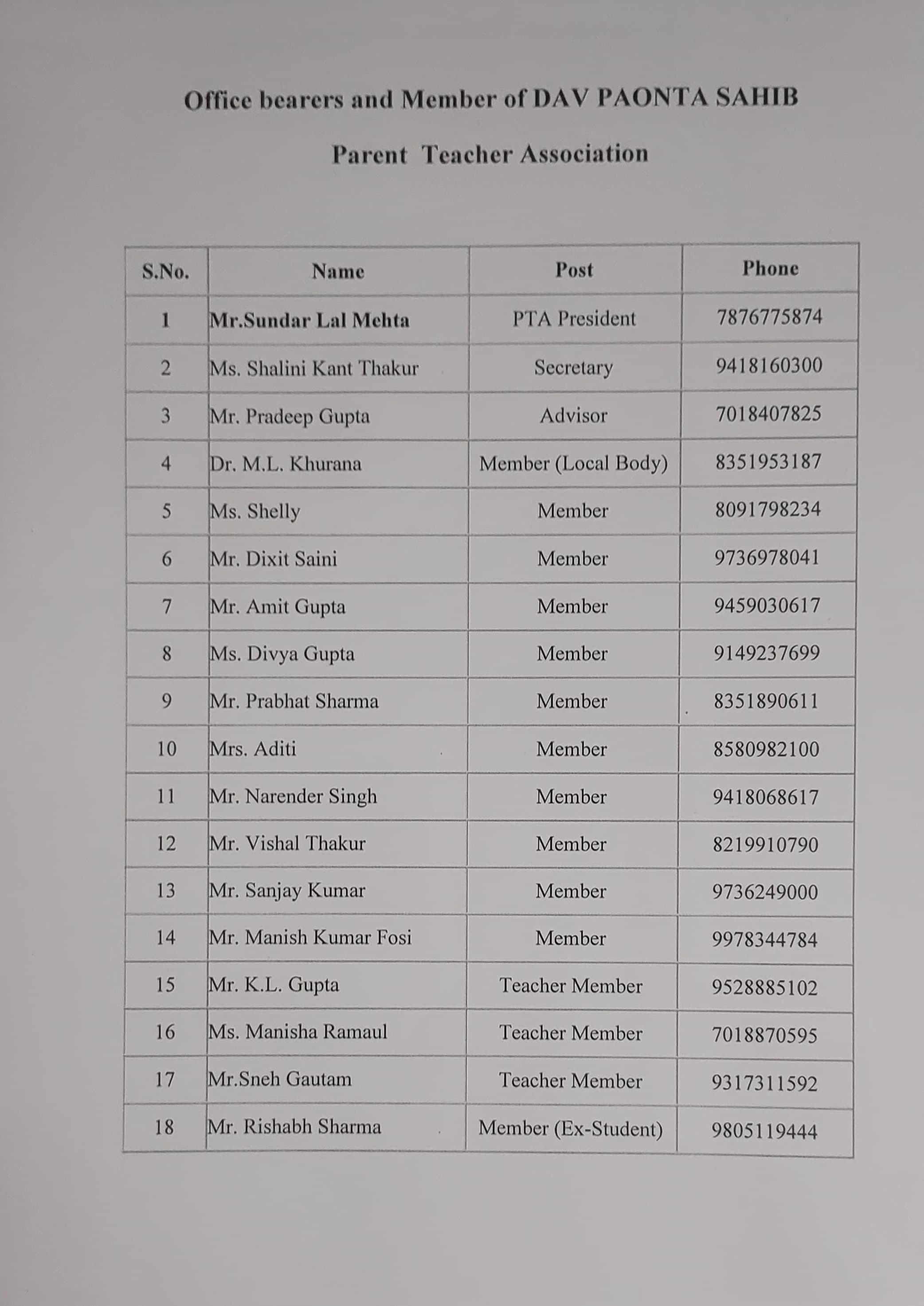 Office bearers and Member of DAV PAONTA SAHIB

Parent Teacher Association

| S.No. | Name | Post | Phone |
|---|---|---|---|
| 1 | Mr.Sundar Lal Mehta | PTA President | 7876775874 |
| 2 | Ms. Shalini Kant Thakur | Secretary | 9418160300 |
| 3 | Mr. Pradeep Gupta | Advisor | 7018407825 |
| 4 | Dr. M.L. Khurana | Member (Local Body) | 8351953187 |
| 5 | Ms. Shelly | Member | 8091798234 |
| 6 | Mr. Dixit Saini | Member | 9736978041 |
| 7 | Mr. Amit Gupta | Member | 9459030617 |
| 8 | Ms. Divya Gupta | Member | 9149237699 |
| 9 | Mr. Prabhat Sharma | Member | 8351890611 |
| 10 | Mrs. Aditi | Member | 8580982100 |
| 11 | Mr. Narender Singh | Member | 9418068617 |
| 12 | Mr. Vishal Thakur | Member | 8219910790 |
| 13 | Mr. Sanjay Kumar | Member | 9736249000 |
| 14 | Mr. Manish Kumar Fosi | Member | 9978344784 |
| 15 | Mr. K.L. Gupta | Teacher Member | 9528885102 |
| 16 | Ms. Manisha Ramaul | Teacher Member | 7018870595 |
| 17 | Mr.Sneh Gautam | Teacher Member | 9317311592 |
| 18 | Mr. Rishabh Sharma | Member (Ex-Student) | 9805119444 |